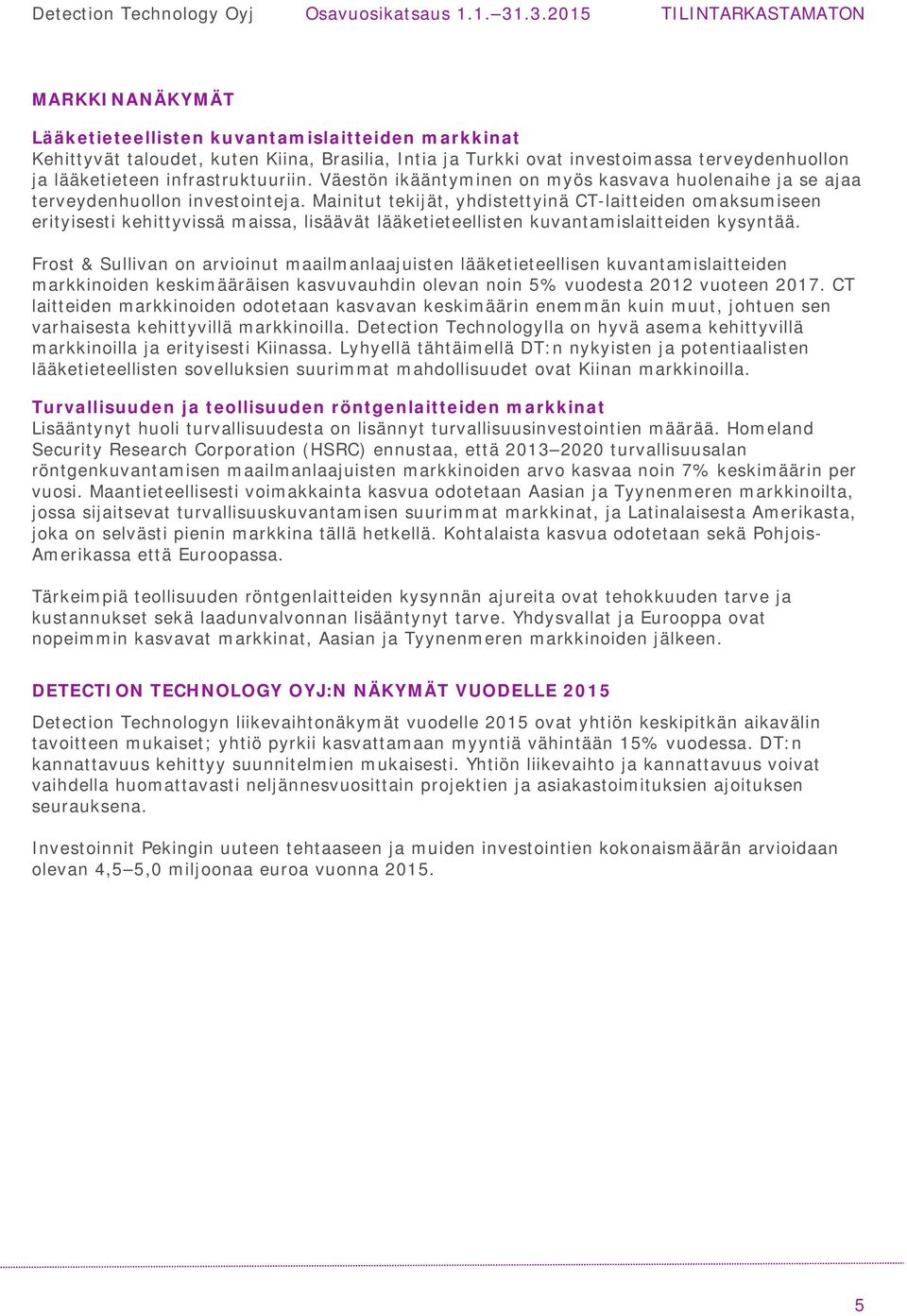 Detection Technology Oyj Osavuosikatsaus 1.1.–31.3.2015 TILINTARKASTAMATON

MARKKINANÄKYMÄT

Lääketieteellisten kuvantamislaitteiden markkinat
Kehittyvät taloudet, kuten Kiina, Brasilia, Intia ja Turkki ovat investoimassa terveydenhuollon ja lääketieteen infrastruktuuriin. Väestön ikääntyminen on myös kasvava huolenaihe ja se ajaa terveydenhuollon investointeja. Mainitut tekijät, yhdistettyinä CT-laitteiden omaksumiseen erityisesti kehittyvissä maissa, lisäävät lääketieteellisten kuvantamislaitteiden kysyntää.

Frost & Sullivan on arvioinut maailmanlaajuisten lääketieteellisen kuvantamislaitteiden markkinoiden keskimääräisen kasvuvauhdin olevan noin 5% vuodesta 2012 vuoteen 2017. CT laitteiden markkinoiden odotetaan kasvavan keskimäärin enemmän kuin muut, johtuen sen varhaisesta kehittyvillä markkinoilla. Detection Technologylla on hyvä asema kehittyvillä markkinoilla ja erityisesti Kiinassa. Lyhyellä tähtäimellä DT:n nykyisten ja potentiaalisten lääketieteellisten sovelluksien suurimmat mahdollisuudet ovat Kiinan markkinoilla.

Turvallisuuden ja teollisuuden röntgenlaitteiden markkinat
Lisääntynyt huoli turvallisuudesta on lisännyt turvallisuusinvestointien määrää. Homeland Security Research Corporation (HSRC) ennustaa, että 2013–2020 turvallisuusalan röntgenkuvantamisen maailmanlaajuisten markkinoiden arvo kasvaa noin 7% keskimäärin per vuosi. Maantieteellisesti voimakkainta kasvua odotetaan Aasian ja Tyynenmeren markkinoilta, jossa sijaitsevat turvallisuuskuvantamisen suurimmat markkinat, ja Latinalaisesta Amerikasta, joka on selvästi pienin markkina tällä hetkellä. Kohtalaista kasvua odotetaan sekä Pohjois-Amerikassa että Euroopassa.

Tärkeimpiä teollisuuden röntgenlaitteiden kysynnän ajureita ovat tehokkuuden tarve ja kustannukset sekä laadunvalvonnan lisääntynyt tarve. Yhdysvallat ja Eurooppa ovat nopeimmin kasvavat markkinat, Aasian ja Tyynenmeren markkinoiden jälkeen.

DETECTION TECHNOLOGY OYJ:N NÄKYMÄT VUODELLE 2015

Detection Technologyn liikevaihtonäkymät vuodelle 2015 ovat yhtiön keskipitkän aikavälin tavoitteen mukaiset; yhtiö pyrkii kasvattamaan myyntiä vähintään 15% vuodessa. DT:n kannattavuus kehittyy suunnitelmien mukaisesti. Yhtiön liikevaihto ja kannattavuus voivat vaihdella huomattavasti neljännesvuosittain projektien ja asiakastoimituksien ajoituksen seurauksena.

Investoinnit Pekingin uuteen tehtaaseen ja muiden investointien kokonaismäärän arvioidaan olevan 4,5–5,0 miljoonaa euroa vuonna 2015.

5